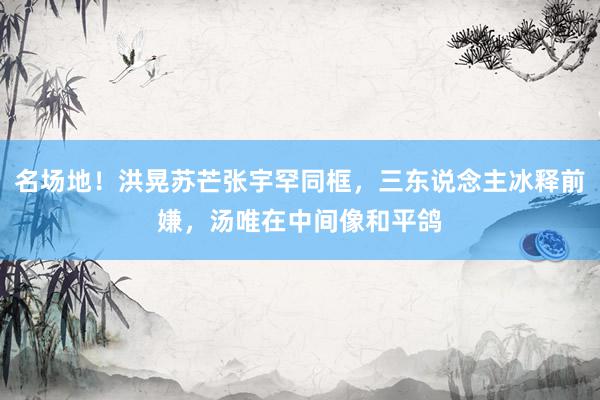 名场地！洪晃苏芒张宇罕同框，三东说念主冰释前嫌，汤唯在中间像和平鸽